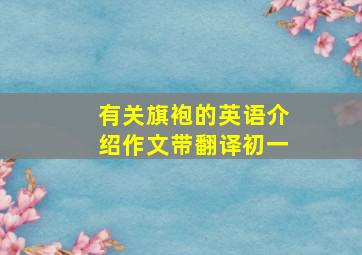 有关旗袍的英语介绍作文带翻译初一